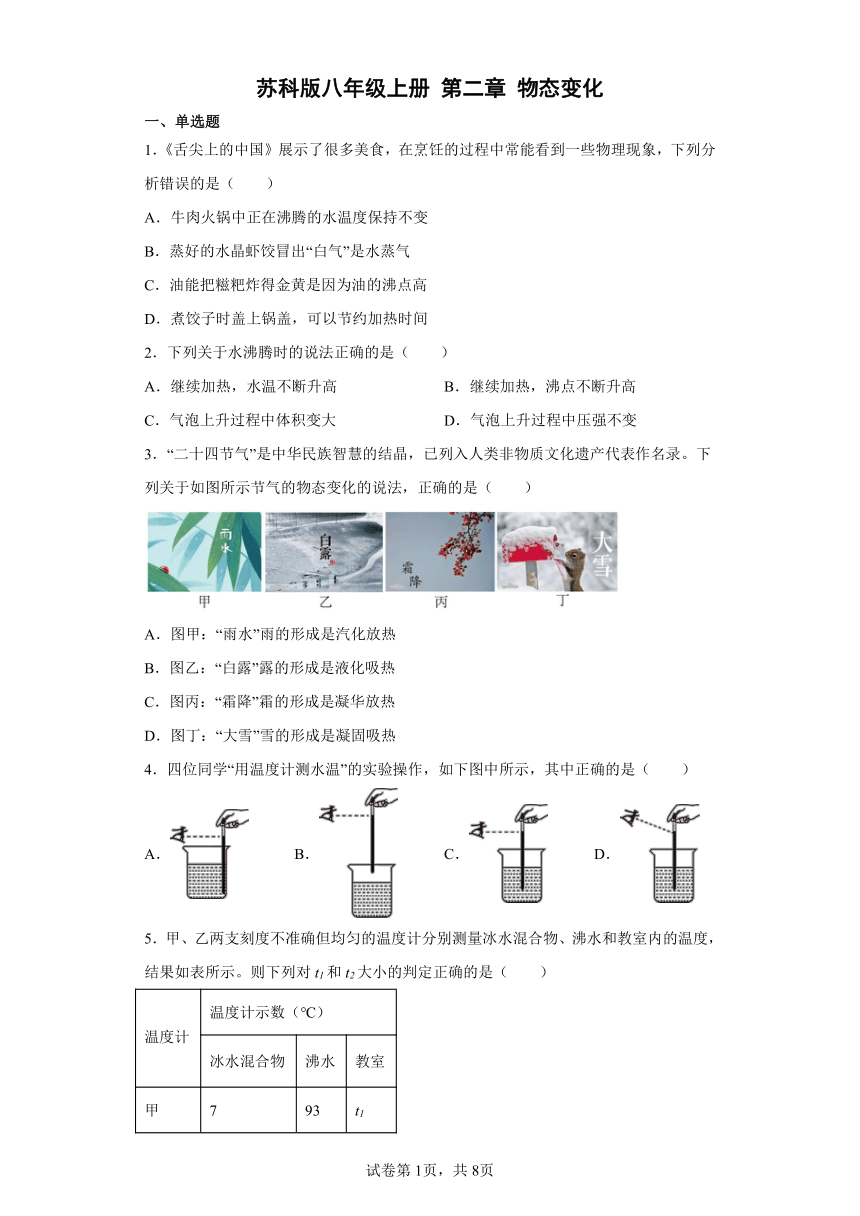 苏科版八年级上册 第二章 物态变化

一、单选题

1.《舌尖上的中国》展示了很多美食，在烹饪的过程中常能看到一些物理现象，下列分析错误的是（　　）

A．牛肉火锅中正在沸腾的水温度保持不变

B．蒸好的水晶虾饺冒出“白气”是水蒸气

C．油能把糍粑炸得金黄是因为油的沸点高

D．煮饺子时盖上锅盖，可以节约加热时间

2．下列关于水沸腾时的说法正确的是（　　）

A．继续加热，水温不断升高

B．继续加热，沸点不断升高

C．气泡上升过程中体积变大

D．气泡上升过程中压强不变

3．“二十四节气”是中华民族智慧的结晶，已列入人类非物质文化遗产代表作名录。下列关于如图所示节气的物态变化的说法，正确的是（　　）

雨水　白露　霜降　大雪

甲　乙　丙　丁

A．图甲：“雨水”雨的形成是汽化放热

B．图乙：“白露”露的形成是液化吸热

C．图丙：“霜降”霜的形成是凝华放热

D．图丁：“大雪”雪的形成是凝固吸热

4．四位同学“用温度计测水温”的实验操作，如下图中所示，其中正确的是（　　）

A．　B．　C．　D．

5．甲、乙两支刻度不准确但均匀的温度计分别测量冰水混合物、沸水和教室内的温度，结果如表所示。则下列对 $t_1$ 和 $t_2$ 大小的判定正确的是（　　）

| 温度计 | 温度计示数（℃） | | |
|---|---|---|---|
| | 冰水混合物 | 沸水 | 教室 |
| 甲 | 7 | 93 | $t_1$ |

试卷第1页，共8页